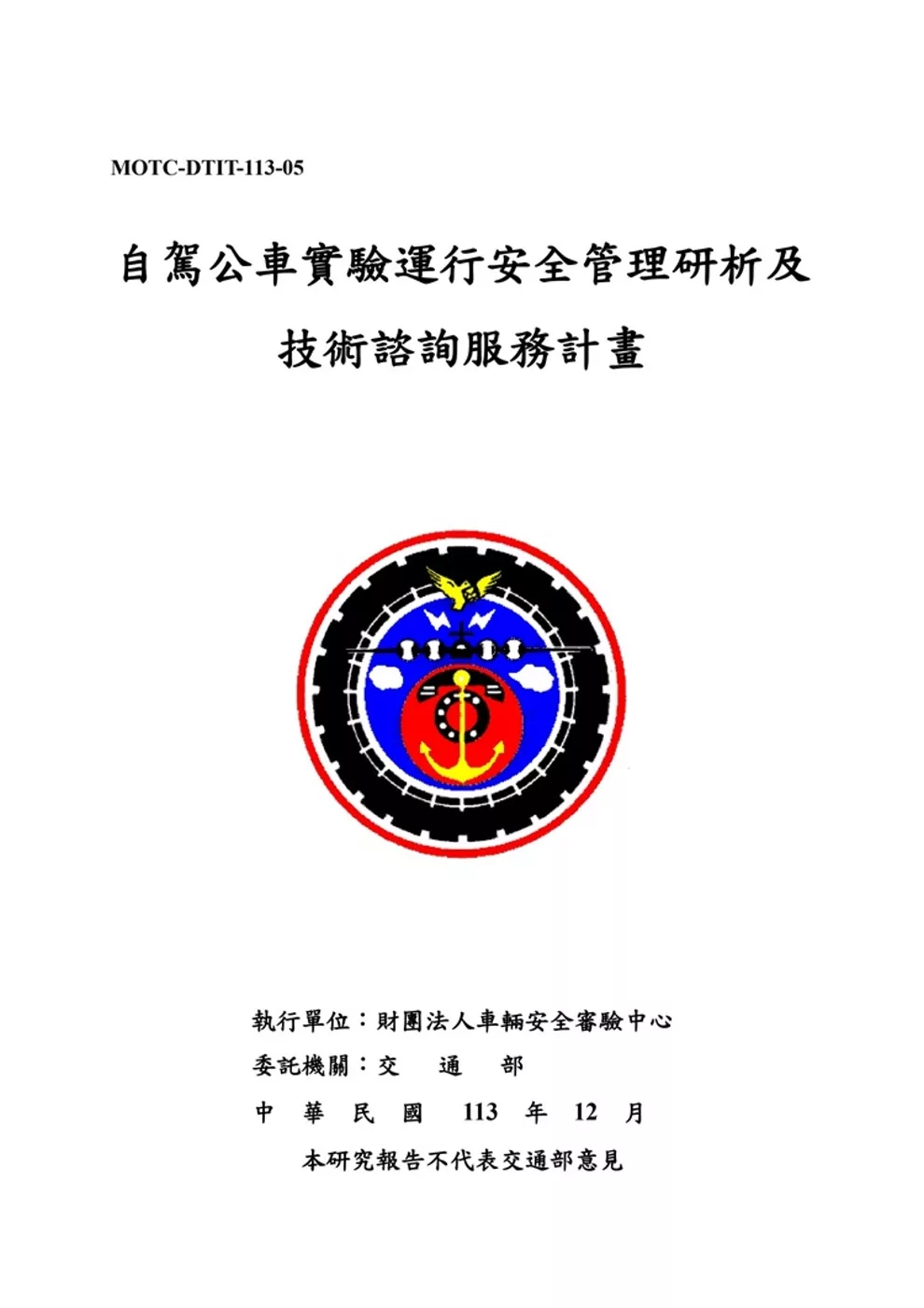 MOTC-DTIT-113-05

自駕公車實驗運行安全管理研析及技術諮詢服務計畫

執行單位：財團法人車輛安全審驗中心
委託機關：交 通 部
中 華 民 國 113 年 12 月
本研究報告不代表交通部意見